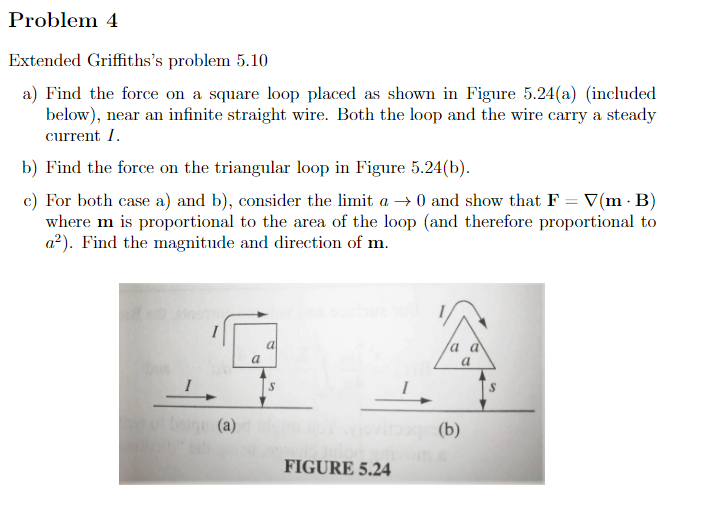 Problem 4

Extended Griffiths's problem 5.10

a) Find the force on a square loop placed as shown in Figure 5.24(a) (included below), near an infinite straight wire. Both the loop and the wire carry a steady current $I$.

b) Find the force on the triangular loop in Figure 5.24(b).

c) For both case a) and b), consider the limit $a \to 0$ and show that $\mathbf{F} = \nabla(\mathbf{m} \cdot \mathbf{B})$ where $\mathbf{m}$ is proportional to the area of the loop (and therefore proportional to $a^2$). Find the magnitude and direction of $\mathbf{m}$.

$I$
$a$
$a$
$I$
$s$
(a)

$I$
$a$ $a$
$a$
$I$
$s$
(b)

FIGURE 5.24